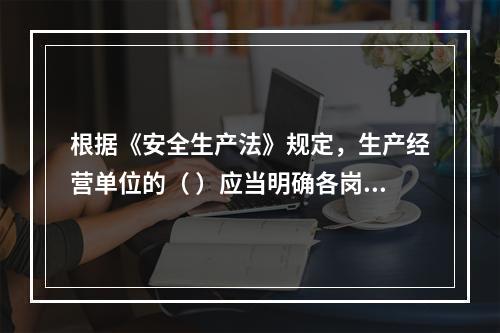 根据《安全生产法》规定，生产经营单位的（）应当明确各岗...